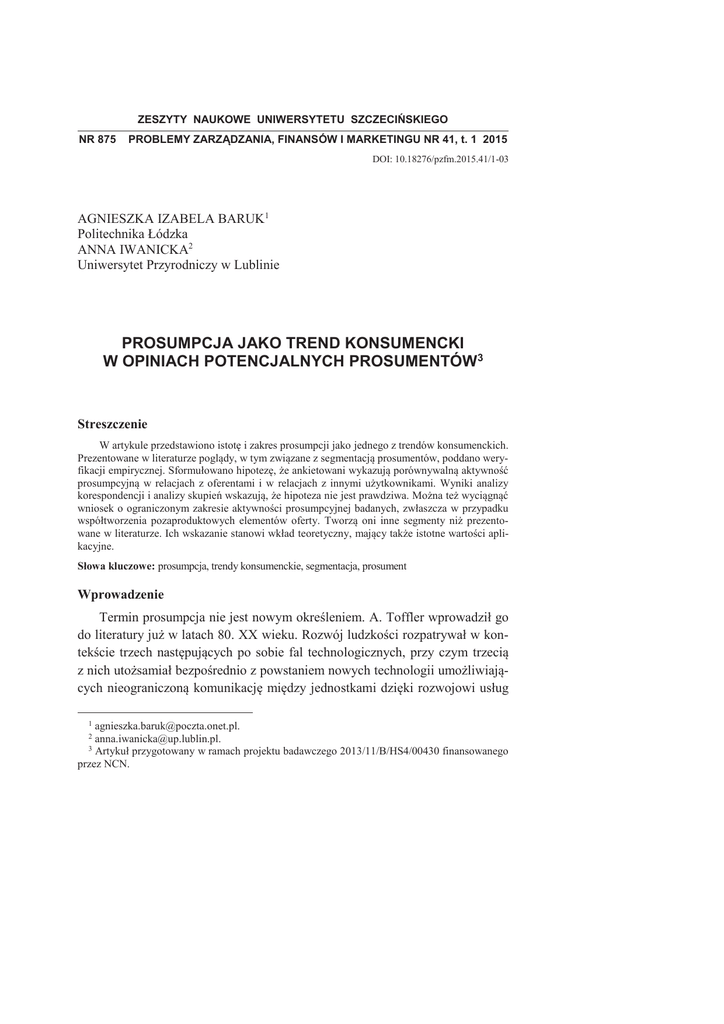 ZESZYTY NAUKOWE UNIWERSYTETU SZCZECIŃSKIEGO

NR 875 PROBLEMY ZARZĄDZANIA, FINANSÓW I MARKETINGU NR 41, t. 1 2015

DOI: 10.18276/pzfm.2015.41/1-03

AGNIESZKA IZABELA BARUK$^1$
Politechnika Łódzka
ANNA IWANICKA$^2$
Uniwersytet Przyrodniczy w Lublinie

PROSUMPCJA JAKO TREND KONSUMENCKI W OPINIACH POTENCJALNYCH PROSUMENTÓW$^3$

Streszczenie

W artykule przedstawiono istotę i zakres prosumpcji jako jednego z trendów konsumenckich. Prezentowane w literaturze poglądy, w tym związane z segmentacją prosumentów, poddano weryfikacji empirycznej. Sformułowano hipotezę, że ankietowani wykazują porównywalną aktywność prosumpcyjną w relacjach z oferentami i w relacjach z innymi użytkownikami. Wyniki analizy korespondencji i analizy skupień wskazują, że hipoteza nie jest prawdziwa. Można też wyciągnąć wniosek o ograniczonym zakresie aktywności prosumpcyjnej badanych, zwłaszcza w przypadku współtworzenia pozaproduktowych elementów oferty. Tworzą oni inne segmenty niż prezentowane w literaturze. Ich wskazanie stanowi wkład teoretyczny, mający także istotne wartości aplikacyjne.

Słowa kluczowe: prosumpcja, trendy konsumenckie, segmentacja, prosument

Wprowadzenie

Termin prosumpcja nie jest nowym określeniem. A. Toffler wprowadził go do literatury już w latach 80. XX wieku. Rozwój ludzkości rozpatrywał w kontekście trzech następujących po sobie fal technologicznych, przy czym trzecią z nich utożsamiał bezpośrednio z powstaniem nowych technologii umożliwiających nieograniczoną komunikację między jednostkami dzięki rozwojowi usług

$^1$ agnieszka.baruk@poczta.onet.pl.
$^2$ anna.iwanicka@up.lublin.pl.
$^3$ Artykuł przygotowany w ramach projektu badawczego 2013/11/B/HS4/00430 finansowanego przez NCN.